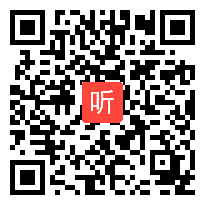 听